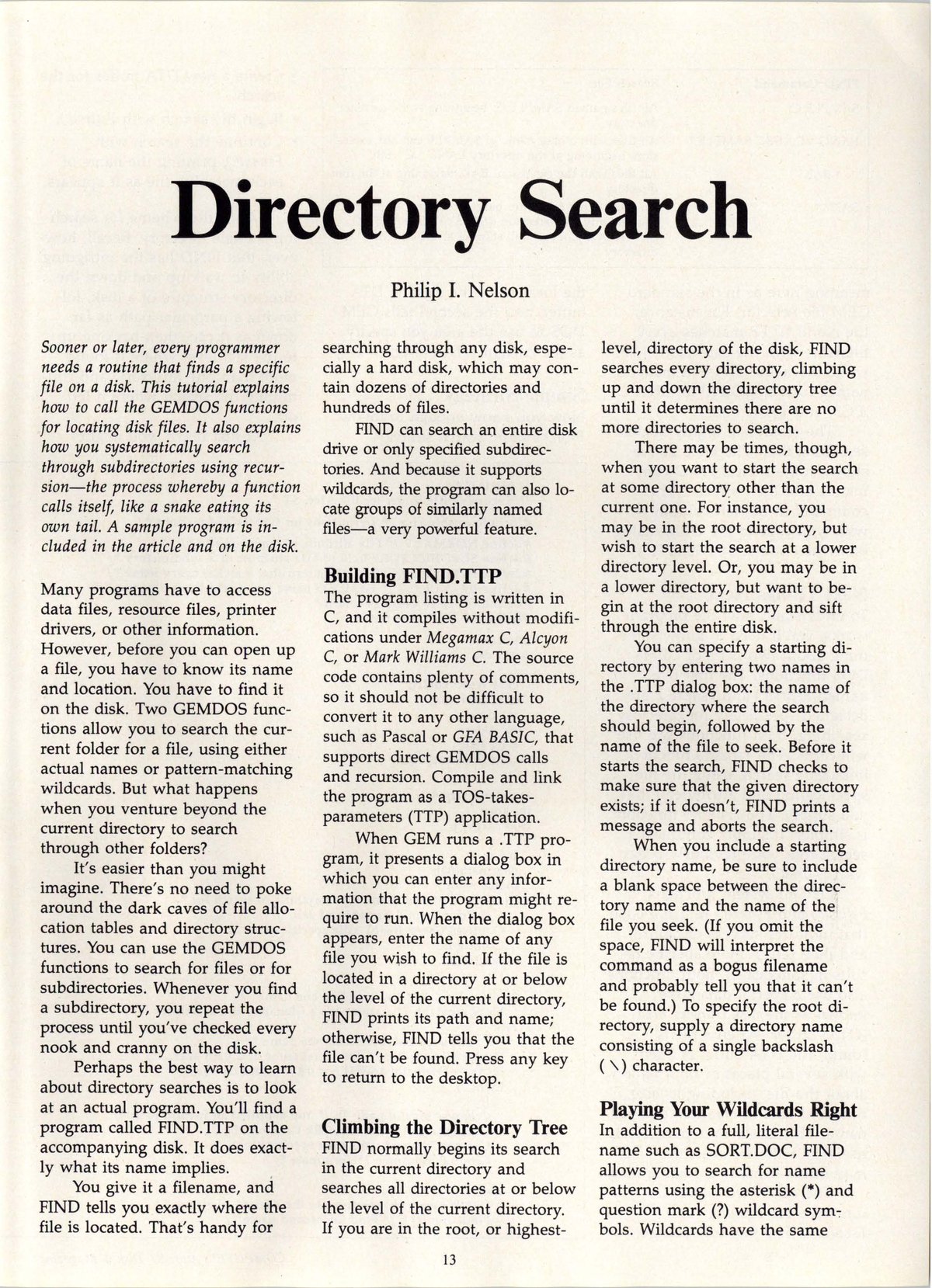 Directory Search

Philip I. Nelson

Sooner or later, every programmer needs a routine that finds a specific file on a disk. This tutorial explains how to call the GEMDOS functions for locating disk files. It also explains how you systematically search through subdirectories using recursion—the process whereby a function calls itself, like a snake eating its own tail. A sample program is included in the article and on the disk.

Many programs have to access data files, resource files, printer drivers, or other information. However, before you can open up a file, you have to know its name and location. You have to find it on the disk. Two GEMDOS functions allow you to search the current folder for a file, using either actual names or pattern-matching wildcards. But what happens when you venture beyond the current directory to search through other folders?

It's easier than you might imagine. There's no need to poke around the dark caves of file allocation tables and directory structures. You can use the GEMDOS functions to search for files or for subdirectories. Whenever you find a subdirectory, you repeat the process until you've checked every nook and cranny on the disk.

Perhaps the best way to learn about directory searches is to look at an actual program. You'll find a program called FIND.TTP on the accompanying disk. It does exactly what its name implies.

You give it a filename, and FIND tells you exactly where the file is located. That's handy for searching through any disk, especially a hard disk, which may contain dozens of directories and hundreds of files.

FIND can search an entire disk drive or only specified subdirectories. And because it supports wildcards, the program can also locate groups of similarly named files—a very powerful feature.

Building FIND.TTP
The program listing is written in C, and it compiles without modifications under Megamax C, Alcyon C, or Mark Williams C. The source code contains plenty of comments, so it should not be difficult to convert it to any other language, such as Pascal or GFA BASIC, that supports direct GEMDOS calls and recursion. Compile and link the program as a TOS-takes-parameters (TTP) application.

When GEM runs a .TTP program, it presents a dialog box in which you can enter any information that the program might require to run. When the dialog box appears, enter the name of any file you wish to find. If the file is located in a directory at or below the level of the current directory, FIND prints its path and name; otherwise, FIND tells you that the file can't be found. Press any key to return to the desktop.

Climbing the Directory Tree
FIND normally begins its search in the current directory and searches all directories at or below the level of the current directory. If you are in the root, or highest-level, directory of the disk, FIND searches every directory, climbing up and down the directory tree until it determines there are no more directories to search.

There may be times, though, when you want to start the search at some directory other than the current one. For instance, you may be in the root directory, but wish to start the search at a lower directory level. Or, you may be in a lower directory, but want to begin at the root directory and sift through the entire disk.

You can specify a starting directory by entering two names in the .TTP dialog box: the name of the directory where the search should begin, followed by the name of the file to seek. Before it starts the search, FIND checks to make sure that the given directory exists; if it doesn't, FIND prints a message and aborts the search.

When you include a starting directory name, be sure to include a blank space between the directory name and the name of the file you seek. (If you omit the space, FIND will interpret the command as a bogus filename and probably tell you that it can't be found.) To specify the root directory, supply a directory name consisting of a single backslash ( \ ) character.

Playing Your Wildcards Right
In addition to a full, literal filename such as SORT.DOC, FIND allows you to search for name patterns using the asterisk (*) and question mark (?) wildcard symbols. Wildcards have the same

13